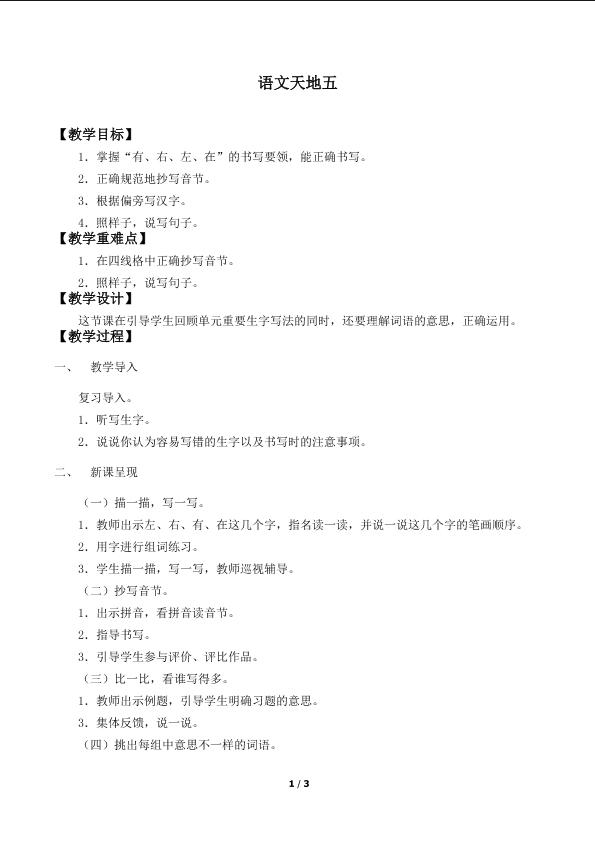 语文天地五

【教学目标】

1．掌握“有、右、左、在”的书写要领，能正确书写。

2．正确规范地抄写音节。

3．根据偏旁写汉字。

4．照样子，说写句子。

【教学重难点】

1．在四线格中正确抄写音节。

2．照样子，说写句子。

【教学设计】

这节课在引导学生回顾单元重要生字写法的同时，还要理解词语的意思，正确运用。

【教学过程】

一、 教学导入

复习导入。

1．听写生字。

2．说说你认为容易写错的生字以及书写时的注意事项。

二、 新课呈现

（一）描一描，写一写。

1．教师出示左、右、有、在这几个字，指名读一读，并说一说这几个字的笔画顺序。

2．用字进行组词练习。

3．学生描一描，写一写，教师巡视辅导。

（二）抄写音节。

1．出示拼音，看拼音读音节。

2．指导书写。

3．引导学生参与评价、评比作品。

（三）比一比，看谁写得多。

1．教师出示例题，引导学生明确习题的意思。

3．集体反馈，说一说。

（四）挑出每组中意思不一样的词语。

1 / 3